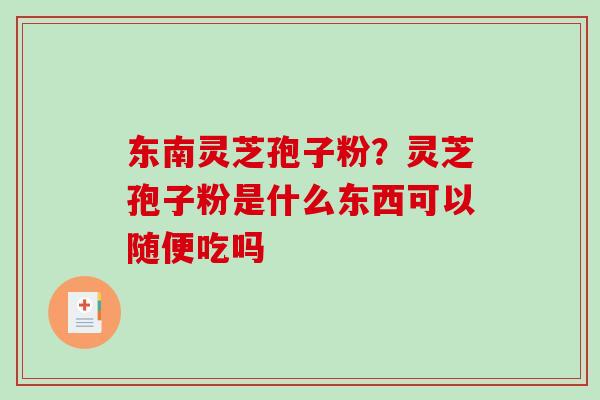 东南灵芝孢子粉？灵芝孢子粉是什么东西可以随便吃吗